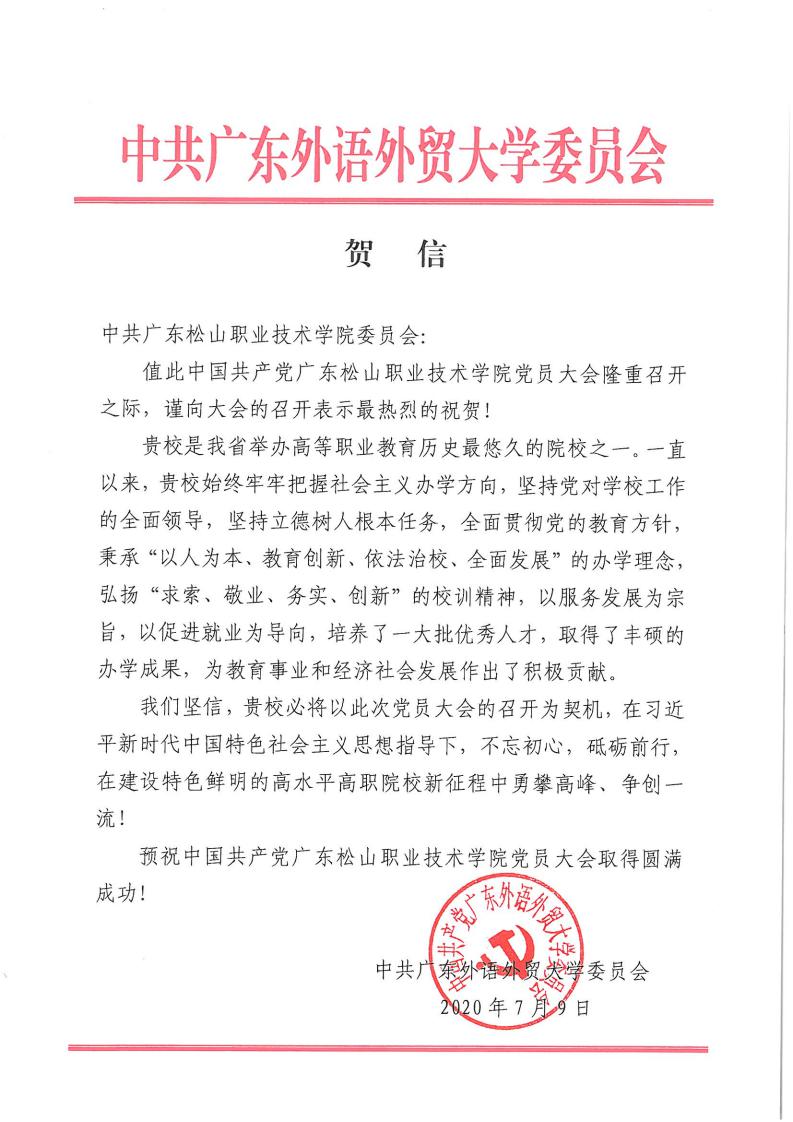 中共广东外语外贸大学委员会

贺　信

中共广东松山职业技术学院委员会：

值此中国共产党广东松山职业技术学院党员大会隆重召开之际，谨向大会的召开表示最热烈的祝贺！

贵校是我省举办高等职业教育历史最悠久的院校之一。一直以来，贵校始终牢牢把握社会主义办学方向，坚持党对学校工作的全面领导，坚持立德树人根本任务，全面贯彻党的教育方针，秉承“以人为本、教育创新、依法治校、全面发展”的办学理念，弘扬“求索、敬业、务实、创新”的校训精神，以服务发展为宗旨，以促进就业为导向，培养了一大批优秀人才，取得了丰硕的办学成果，为教育事业和经济社会发展作出了积极贡献。

我们坚信，贵校必将以此次党员大会的召开为契机，在习近平新时代中国特色社会主义思想指导下，不忘初心，砥砺前行，在建设特色鲜明的高水平高职院校新征程中勇攀高峰、争创一流！

预祝中国共产党广东松山职业技术学院党员大会取得圆满成功！

中国共产党广东外语外贸大学委员会

中共广东外语外贸大学委员会
2020年7月9日